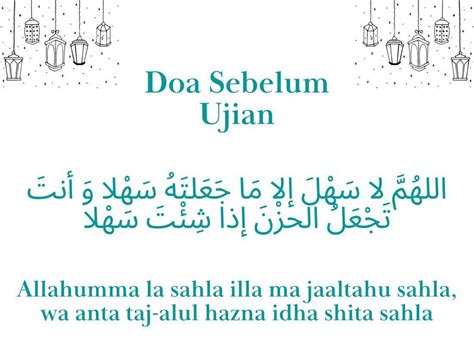 Doa Sebelum Ujian

اللهُمَّ لا سَهْلَ إلا مَا جَعَلتَهُ سَهْلا وَ أنتَ تَجْعَلُ الحزْنَ إذا شِئْتَ سَهْلا

Allahumma la sahla illa ma jaaltahu sahla, wa anta taj-alul hazna idha shita sahla